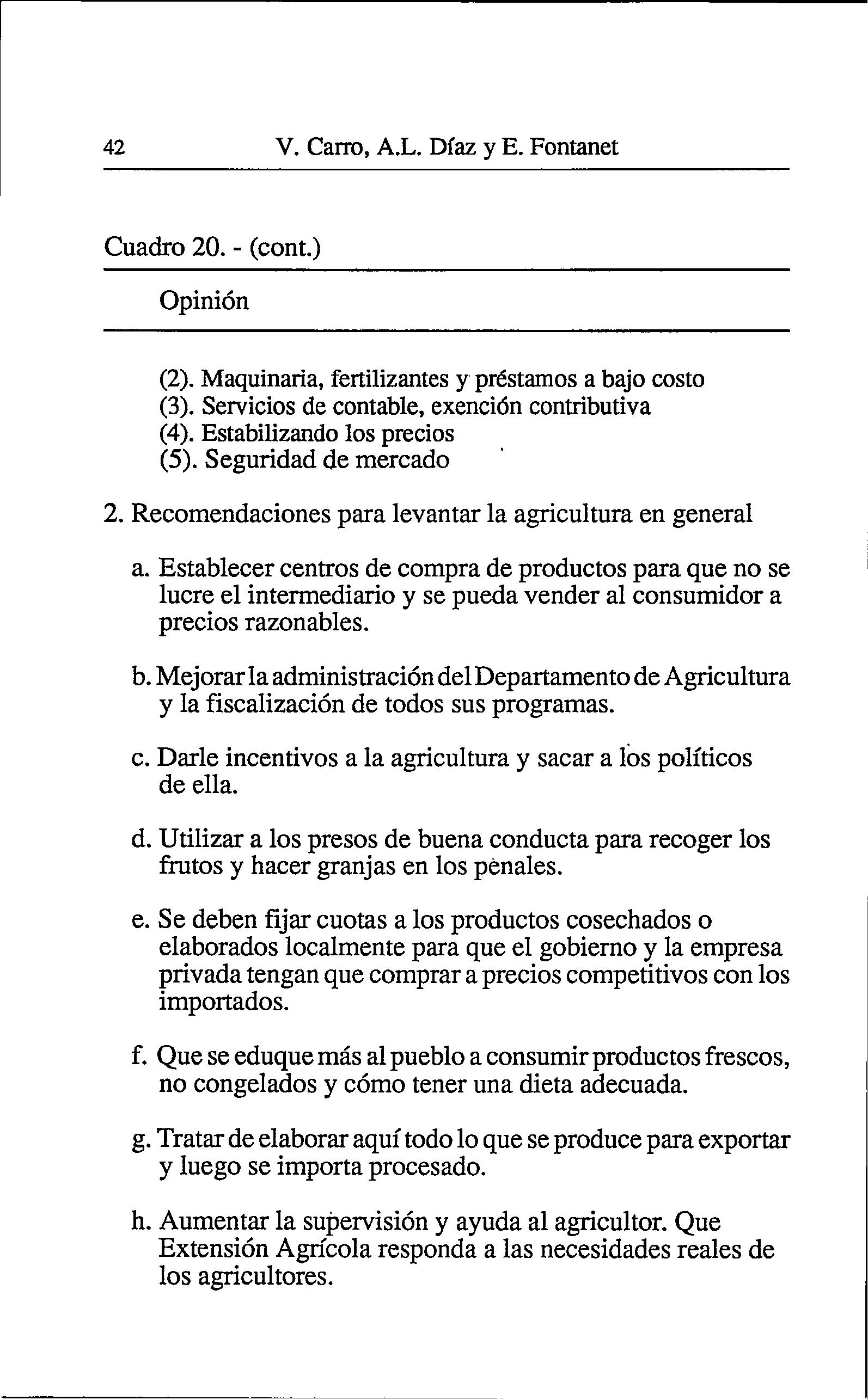 42 V. Carro, A.L. Díaz y E. Fontanet

Cuadro 20. - (cont.)

Opinión

(2). Maquinaria, fertilizantes y préstamos a bajo costo
(3). Servicios de contable, exención contributiva
(4). Estabilizando los precios
(5). Seguridad de mercado

2. Recomendaciones para levantar la agricultura en general

a. Establecer centros de compra de productos para que no se lucre el intermediario y se pueda vender al consumidor a precios razonables.

b. Mejorar la administración del Departamento de Agricultura y la fiscalización de todos sus programas.

c. Darle incentivos a la agricultura y sacar a los políticos de ella.

d. Utilizar a los presos de buena conducta para recoger los frutos y hacer granjas en los penales.

e. Se deben fijar cuotas a los productos cosechados o elaborados localmente para que el gobierno y la empresa privada tengan que comprar a precios competitivos con los importados.

f. Que se eduque más al pueblo a consumir productos frescos, no congelados y cómo tener una dieta adecuada.

g. Tratar de elaborar aquí todo lo que se produce para exportar y luego se importa procesado.

h. Aumentar la supervisión y ayuda al agricultor. Que Extensión Agrícola responda a las necesidades reales de los agricultores.